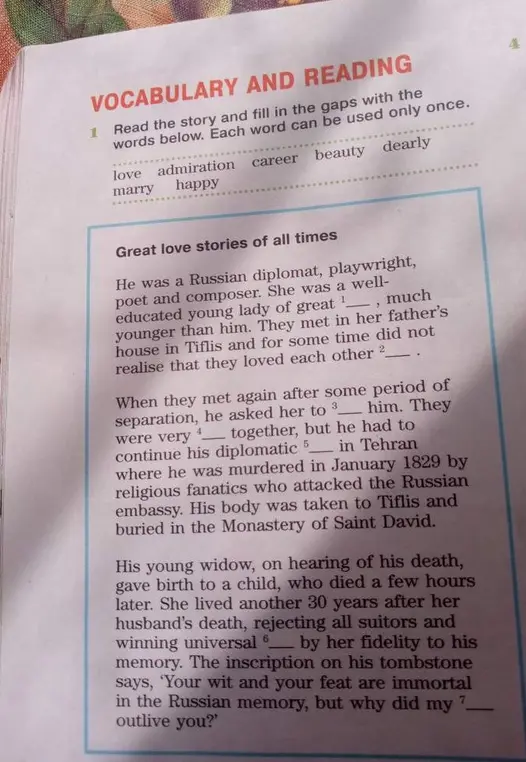 4

VOCABULARY AND READING

1 Read the story and fill in the gaps with the words below. Each word can be used only once.

love admiration career beauty dearly marry happy

Great love stories of all times

He was a Russian diplomat, playwright, poet and composer. She was a well-educated young lady of great $^1$___ , much younger than him. They met in her father's house in Tiflis and for some time did not realise that they loved each other $^2$___ .

When they met again after some period of separation, he asked her to $^3$___ him. They were very $^4$___ together, but he had to continue his diplomatic $^5$___ in Tehran where he was murdered in January 1829 by religious fanatics who attacked the Russian embassy. His body was taken to Tiflis and buried in the Monastery of Saint David.

His young widow, on hearing of his death, gave birth to a child, who died a few hours later. She lived another 30 years after her husband's death, rejecting all suitors and winning universal $^6$___ by her fidelity to his memory. The inscription on his tombstone says, 'Your wit and your feat are immortal in the Russian memory, but why did my $^7$___ outlive you?'